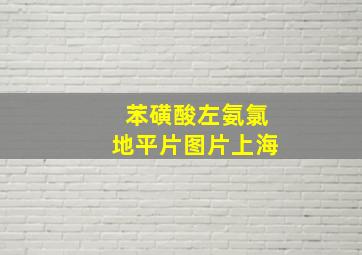 苯磺酸左氨氯
地平片图片上海